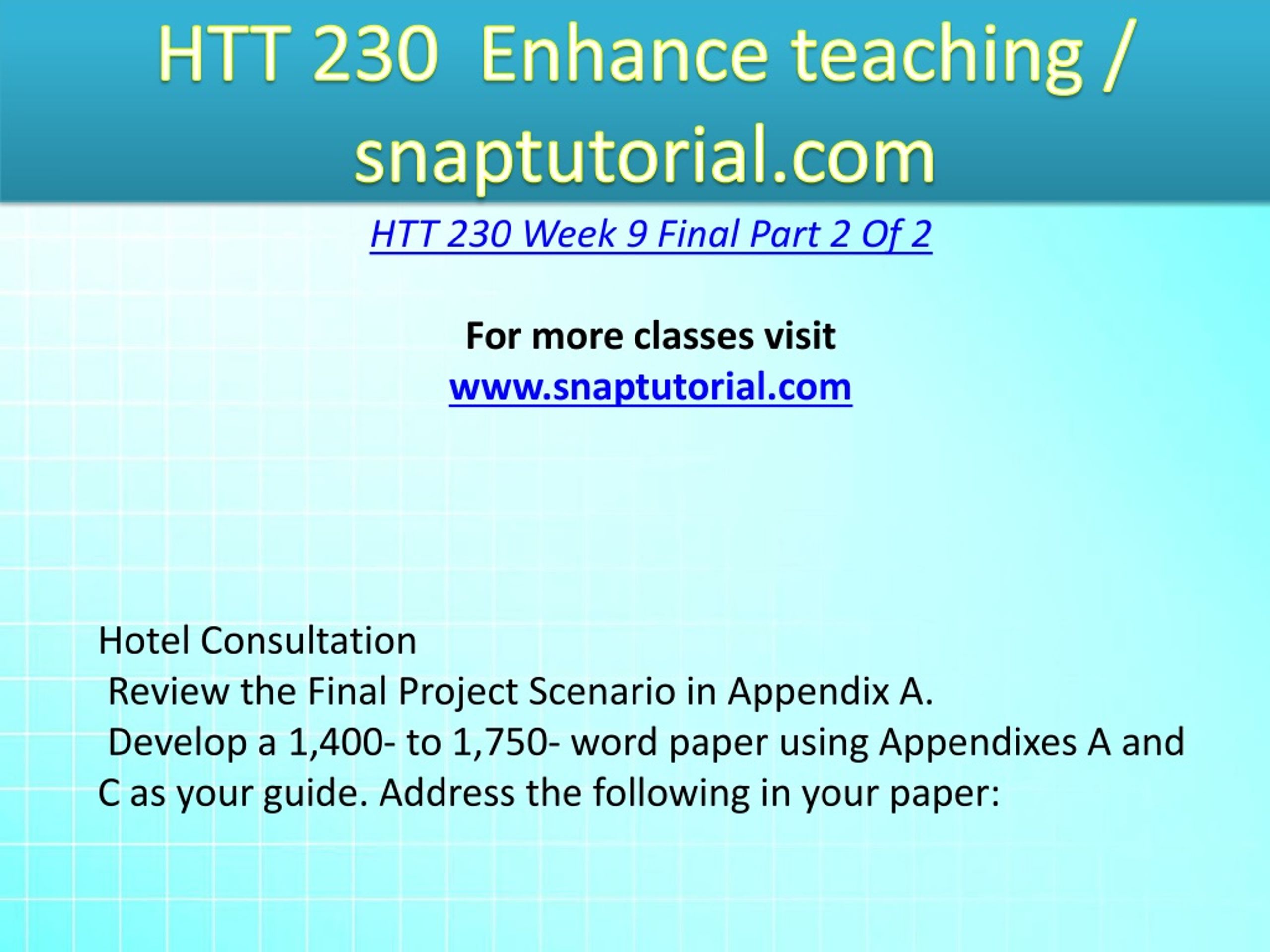 HTT 230 Enhance teaching / snaptutorial.com

HTT 230 Week 9 Final Part 2 Of 2

For more classes visit
www.snaptutorial.com

Hotel Consultation
Review the Final Project Scenario in Appendix A.
Develop a 1,400- to 1,750- word paper using Appendixes A and C as your guide. Address the following in your paper: